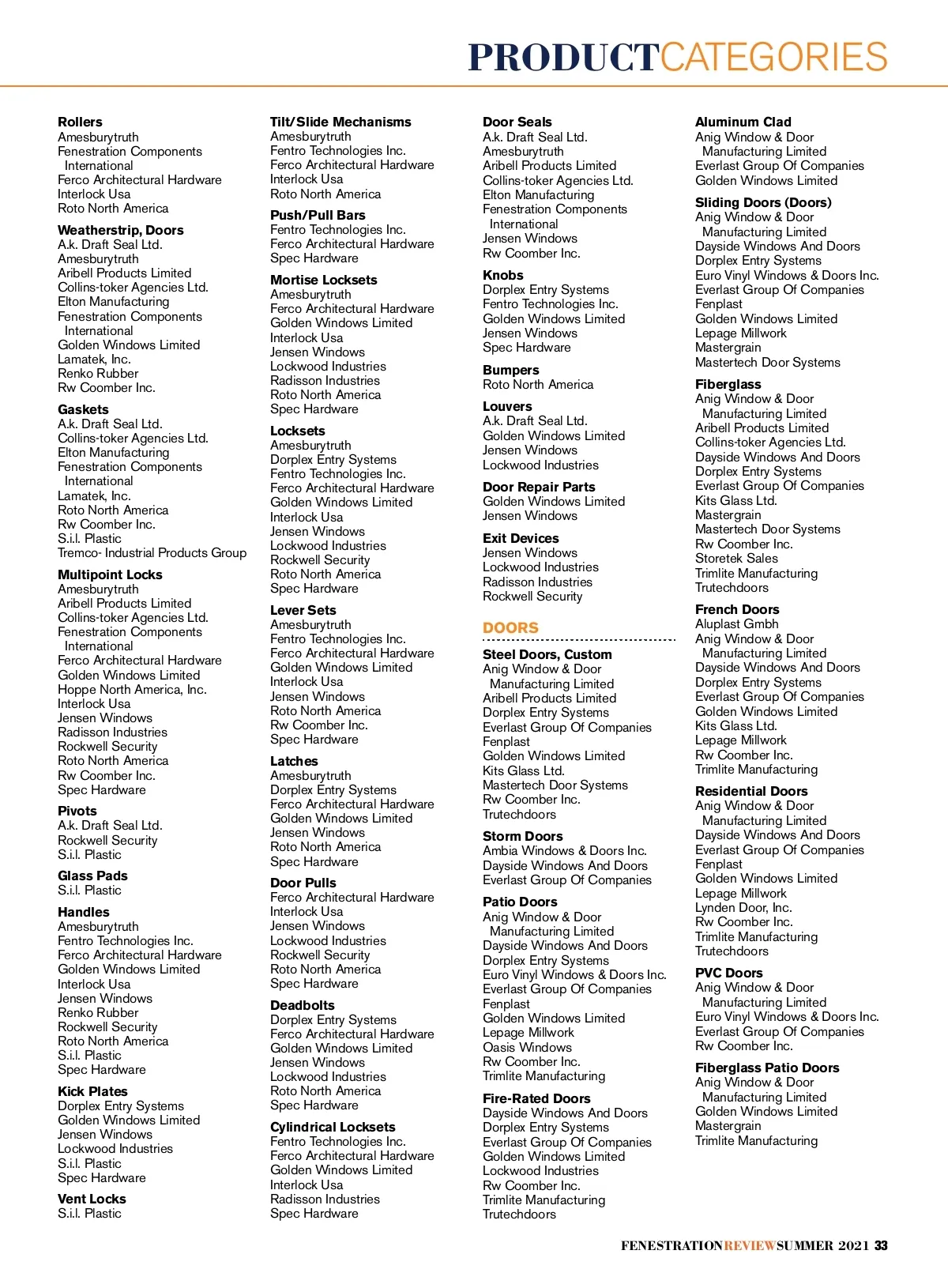 PRODUCTCATEGORIES

Rollers
Amesburytruth
Fenestration Components International
Ferco Architectural Hardware
Interlock Usa
Roto North America

Weatherstrip, Doors
A.k. Draft Seal Ltd.
Amesburytruth
Aribell Products Limited
Collins-toker Agencies Ltd.
Elton Manufacturing
Fenestration Components International
Golden Windows Limited
Lamatek, Inc.
Renko Rubber
Rw Coomber Inc.

Gaskets
A.k. Draft Seal Ltd.
Collins-toker Agencies Ltd.
Elton Manufacturing
Fenestration Components International
Lamatek, Inc.
Roto North America
Rw Coomber Inc.
S.i.l. Plastic
Tremco- Industrial Products Group

Multipoint Locks
Amesburytruth
Aribell Products Limited
Collins-toker Agencies Ltd.
Fenestration Components International
Ferco Architectural Hardware
Golden Windows Limited
Hoppe North America, Inc.
Interlock Usa
Jensen Windows
Radisson Industries
Rockwell Security
Roto North America
Rw Coomber Inc.
Spec Hardware

Pivots
A.k. Draft Seal Ltd.
Rockwell Security
S.i.l. Plastic

Glass Pads
S.i.l. Plastic

Handles
Amesburytruth
Fentro Technologies Inc.
Ferco Architectural Hardware
Golden Windows Limited
Interlock Usa
Jensen Windows
Renko Rubber
Rockwell Security
Roto North America
S.i.l. Plastic
Spec Hardware

Kick Plates
Dorplex Entry Systems
Golden Windows Limited
Jensen Windows
Lockwood Industries
S.i.l. Plastic
Spec Hardware

Vent Locks
S.i.l. Plastic

Tilt/Slide Mechanisms
Amesburytruth
Fentro Technologies Inc.
Ferco Architectural Hardware
Interlock Usa
Roto North America

Push/Pull Bars
Fentro Technologies Inc.
Ferco Architectural Hardware
Spec Hardware

Mortise Locksets
Amesburytruth
Ferco Architectural Hardware
Golden Windows Limited
Interlock Usa
Jensen Windows
Lockwood Industries
Radisson Industries
Roto North America
Spec Hardware

Locksets
Amesburytruth
Dorplex Entry Systems
Fentro Technologies Inc.
Ferco Architectural Hardware
Golden Windows Limited
Interlock Usa
Jensen Windows
Lockwood Industries
Rockwell Security
Roto North America
Spec Hardware

Lever Sets
Amesburytruth
Fentro Technologies Inc.
Ferco Architectural Hardware
Golden Windows Limited
Interlock Usa
Jensen Windows
Roto North America
Rw Coomber Inc.
Spec Hardware

Latches
Amesburytruth
Dorplex Entry Systems
Ferco Architectural Hardware
Golden Windows Limited
Jensen Windows
Roto North America
Spec Hardware

Door Pulls
Ferco Architectural Hardware
Interlock Usa
Jensen Windows
Lockwood Industries
Rockwell Security
Roto North America
Spec Hardware

Deadbolts
Dorplex Entry Systems
Ferco Architectural Hardware
Golden Windows Limited
Jensen Windows
Lockwood Industries
Roto North America
Spec Hardware

Cylindrical Locksets
Fentro Technologies Inc.
Ferco Architectural Hardware
Golden Windows Limited
Interlock Usa
Radisson Industries
Spec Hardware

Door Seals
A.k. Draft Seal Ltd.
Amesburytruth
Aribell Products Limited
Collins-toker Agencies Ltd.
Elton Manufacturing
Fenestration Components International
Jensen Windows
Rw Coomber Inc.

Knobs
Dorplex Entry Systems
Fentro Technologies Inc.
Golden Windows Limited
Jensen Windows
Spec Hardware

Bumpers
Roto North America

Louvers
A.k. Draft Seal Ltd.
Golden Windows Limited
Jensen Windows
Lockwood Industries

Door Repair Parts
Golden Windows Limited
Jensen Windows

Exit Devices
Jensen Windows
Lockwood Industries
Radisson Industries
Rockwell Security

DOORS

Steel Doors, Custom
Anig Window & Door Manufacturing Limited
Aribell Products Limited
Dorplex Entry Systems
Everlast Group Of Companies
Fenplast
Golden Windows Limited
Kits Glass Ltd.
Mastertech Door Systems
Rw Coomber Inc.
Trutechdoors

Storm Doors
Ambia Windows & Doors Inc.
Dayside Windows And Doors
Everlast Group Of Companies

Patio Doors
Anig Window & Door Manufacturing Limited
Dayside Windows And Doors
Dorplex Entry Systems
Euro Vinyl Windows & Doors Inc.
Everlast Group Of Companies
Fenplast
Golden Windows Limited
Lepage Millwork
Oasis Windows
Rw Coomber Inc.
Trimlite Manufacturing

Fire-Rated Doors
Dayside Windows And Doors
Dorplex Entry Systems
Everlast Group Of Companies
Golden Windows Limited
Lockwood Industries
Rw Coomber Inc.
Trimlite Manufacturing
Trutechdoors

Aluminum Clad
Anig Window & Door Manufacturing Limited
Everlast Group Of Companies
Golden Windows Limited

Sliding Doors (Doors)
Anig Window & Door Manufacturing Limited
Dayside Windows And Doors
Dorplex Entry Systems
Euro Vinyl Windows & Doors Inc.
Everlast Group Of Companies
Fenplast
Golden Windows Limited
Lepage Millwork
Mastergrain
Mastertech Door Systems

Fiberglass
Anig Window & Door Manufacturing Limited
Aribell Products Limited
Collins-toker Agencies Ltd.
Dayside Windows And Doors
Dorplex Entry Systems
Everlast Group Of Companies
Kits Glass Ltd.
Mastergrain
Mastertech Door Systems
Rw Coomber Inc.
Storetek Sales
Trimlite Manufacturing
Trutechdoors

French Doors
Aluplast Gmbh
Anig Window & Door Manufacturing Limited
Dayside Windows And Doors
Dorplex Entry Systems
Everlast Group Of Companies
Golden Windows Limited
Kits Glass Ltd.
Lepage Millwork
Rw Coomber Inc.
Trimlite Manufacturing

Residential Doors
Anig Window & Door Manufacturing Limited
Dayside Windows And Doors
Everlast Group Of Companies
Fenplast
Golden Windows Limited
Lepage Millwork
Lynden Door, Inc.
Rw Coomber Inc.
Trimlite Manufacturing
Trutechdoors

PVC Doors
Anig Window & Door Manufacturing Limited
Euro Vinyl Windows & Doors Inc.
Everlast Group Of Companies
Rw Coomber Inc.

Fiberglass Patio Doors
Anig Window & Door Manufacturing Limited
Golden Windows Limited
Mastergrain
Trimlite Manufacturing

FENESTRATIONREVIEWSUMMER 2021 33